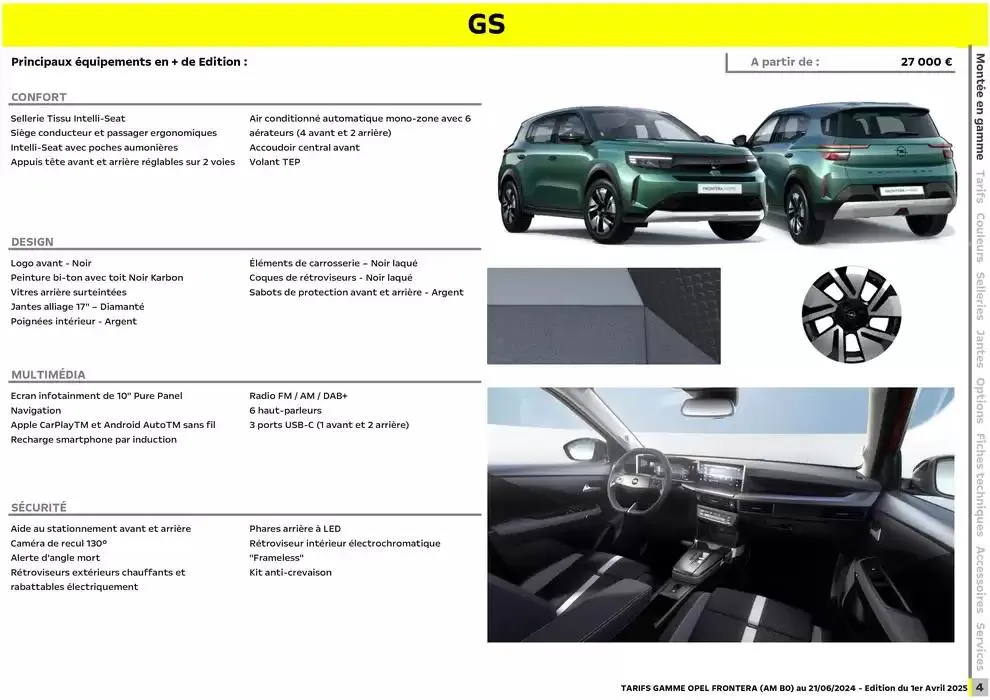 GS

Principaux équipements en + de Edition :

A partir de : 27 000 €

CONFORT

Sellerie Tissu Intelli-Seat
Siège conducteur et passager ergonomiques
Intelli-Seat avec poches aumonières
Appuis tête avant et arrière réglables sur 2 voies

Air conditionné automatique mono-zone avec 6 aérateurs (4 avant et 2 arrière)
Accoudoir central avant
Volant TEP

DESIGN

Logo avant - Noir
Peinture bi-ton avec toit Noir Karbon
Vitres arrière surteintées
Jantes alliage 17" – Diamanté
Poignées intérieur - Argent

Éléments de carrosserie – Noir laqué
Coques de rétroviseurs - Noir laqué
Sabots de protection avant et arrière - Argent

MULTIMÉDIA

Ecran infotainment de 10" Pure Panel
Navigation
Apple CarPlayTM et Android AutoTM sans fil
Recharge smartphone par induction

Radio FM / AM / DAB+
6 haut-parleurs
3 ports USB-C (1 avant et 2 arrière)

SÉCURITÉ

Aide au stationnement avant et arrière
Caméra de recul 130°
Alerte d'angle mort
Rétroviseurs extérieurs chauffants et rabattables électriquement

Phares arrière à LED
Rétroviseur intérieur électrochromatique "Frameless"
Kit anti-crevaison

Montée en gamme Tarifs Couleurs Selleries Jantes Options Fiches techniques Accessoires Services

TARIFS GAMME OPEL FRONTERA (AM B0) au 21/06/2024 - Edition du 1er Avril 2025 4